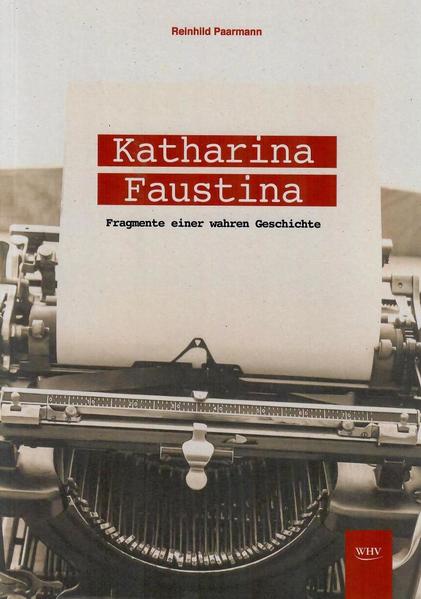 Reinhild Paarmann

Katharina
Faustina

Fragmente einer wahren Geschichte

WHV